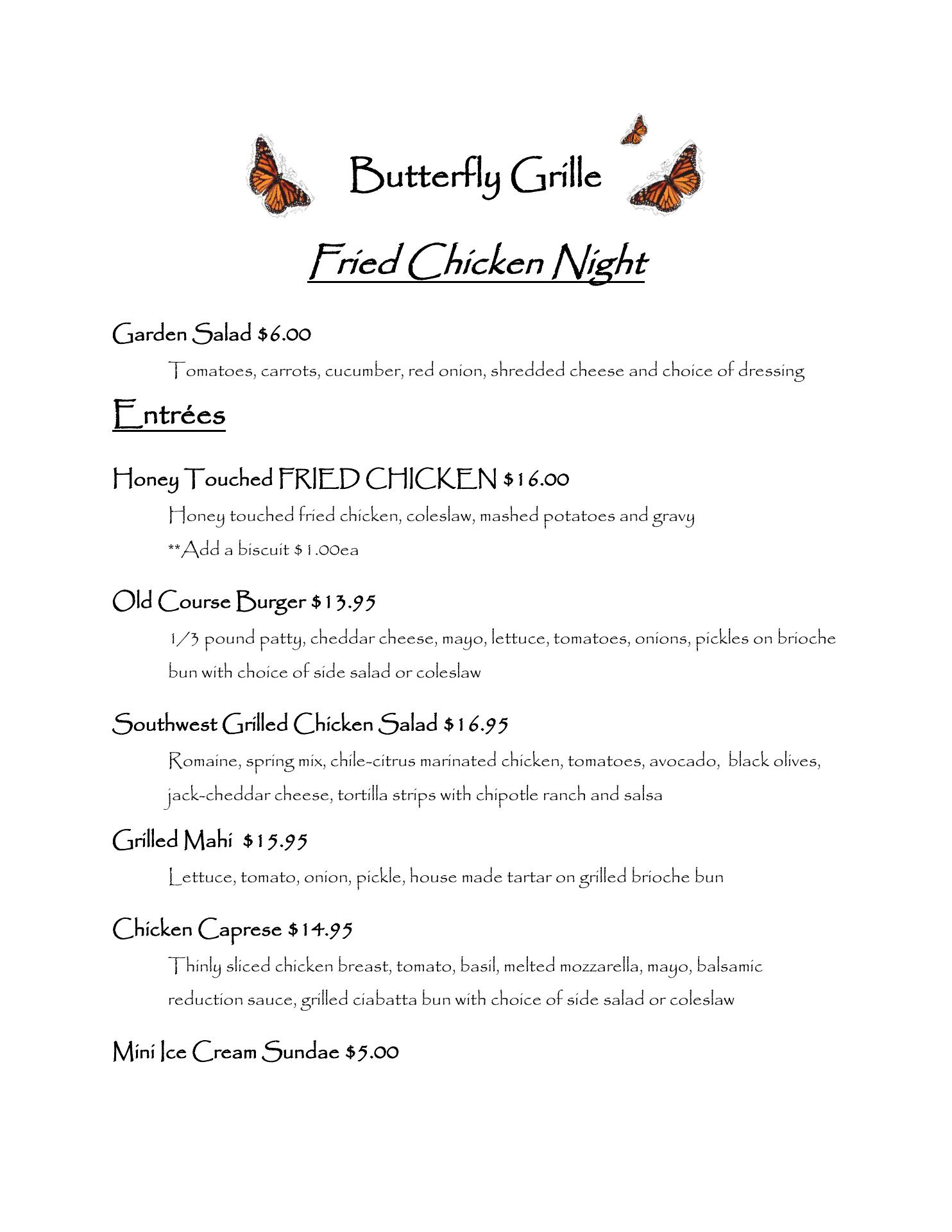 Butterfly Grille

Fried Chicken Night

Garden Salad $6.00

Tomatoes, carrots, cucumber, red onion, shredded cheese and choice of dressing

Entrées

Honey Touched FRIED CHICKEN $16.00

Honey touched fried chicken, coleslaw, mashed potatoes and gravy

**Add a biscuit $1.00ea

Old Course Burger $13.95

1/3 pound patty, cheddar cheese, mayo, lettuce, tomatoes, onions, pickles on brioche bun with choice of side salad or coleslaw

Southwest Grilled Chicken Salad $16.95

Romaine, spring mix, chile-citrus marinated chicken, tomatoes, avocado, black olives, jack-cheddar cheese, tortilla strips with chipotle ranch and salsa

Grilled Mahi $15.95

Lettuce, tomato, onion, pickle, house made tartar on grilled brioche bun

Chicken Caprese $14.95

Thinly sliced chicken breast, tomato, basil, melted mozzarella, mayo, balsamic reduction sauce, grilled ciabatta bun with choice of side salad or coleslaw

Mini Ice Cream Sundae $5.00